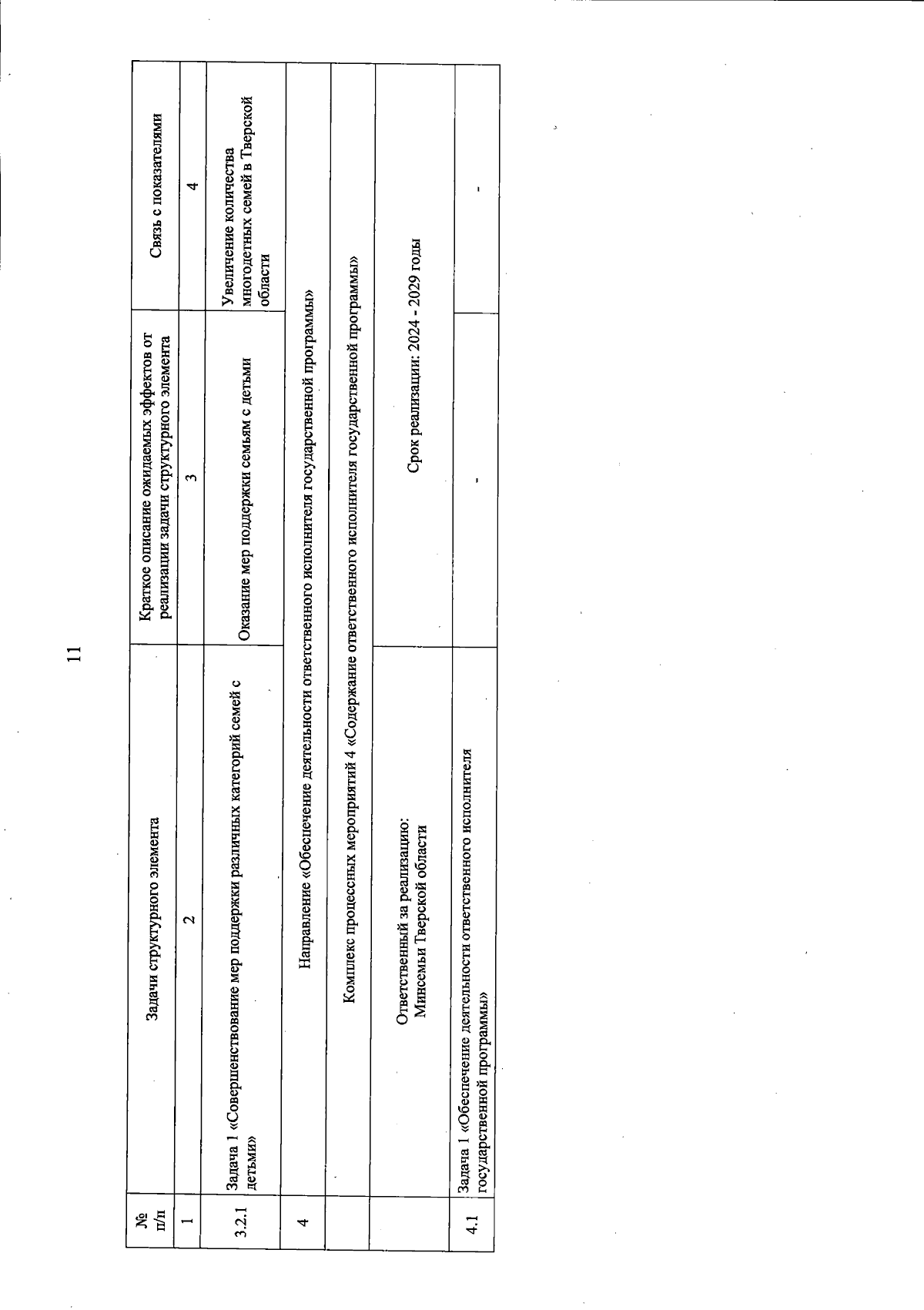 11

| № п/п | Задачи структурного элемента | Краткое описание ожидаемых эффектов от реализации задачи структурного элемента | Связь с показателями |
|---|---|---|---|
| 1 | 2 | 3 | 4 |
| 3.2.1 | Задача 1 «Совершенствование мер поддержки различных категорий семей с детьми» | Оказание мер поддержки семьям с детьми | Увеличение количества многодетных семей в Тверской области |
| 4 | Направление «Обеспечение деятельности ответственного исполнителя государственной программы» | | |
| | Комплекс процессных мероприятий 4 «Содержание ответственного исполнителя государственной программы» | | |
| | Ответственный за реализацию: Минсемьи Тверской области | Срок реализации: 2024 - 2029 годы | |
| 4.1 | Задача 1 «Обеспечение деятельности ответственного исполнителя государственной программы» | - | - |